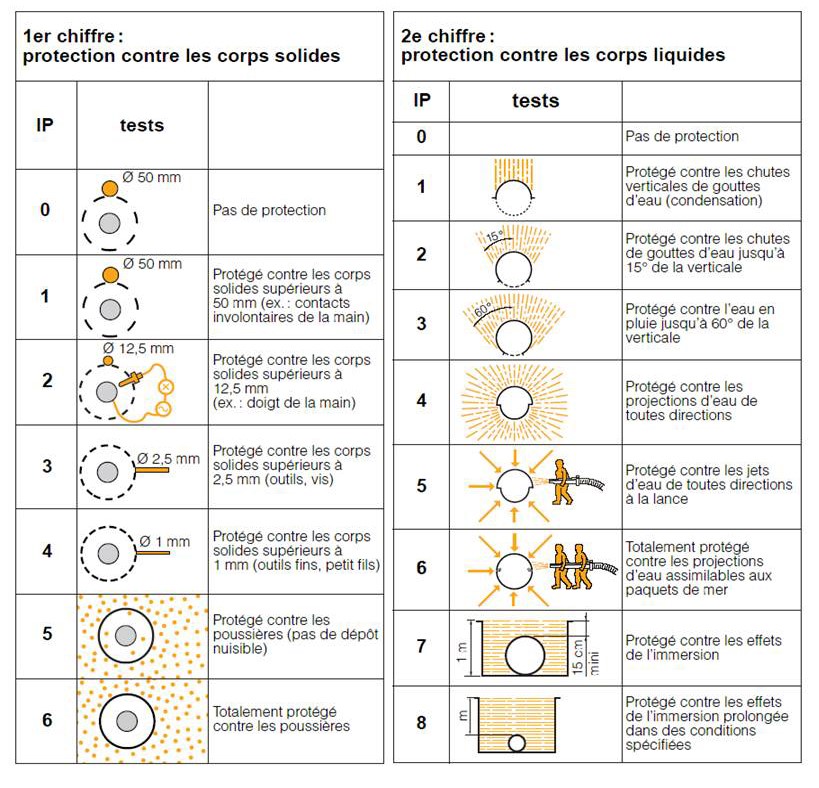 1er chiffre : protection contre les corps solides

| IP | tests | |
|---|---|---|
| 0 | Ø 50 mm | Pas de protection |
| 1 | Ø 50 mm | Protégé contre les corps solides supérieurs à 50 mm (ex. : contacts involontaires de la main) |
| 2 | Ø 12,5 mm | Protégé contre les corps solides supérieurs à 12,5 mm (ex. : doigt de la main) |
| 3 | Ø 2,5 mm | Protégé contre les corps solides supérieurs à 2,5 mm (outils, vis) |
| 4 | Ø 1 mm | Protégé contre les corps solides supérieurs à 1 mm (outils fins, petit fils) |
| 5 | | Protégé contre les poussières (pas de dépôt nuisible) |
| 6 | | Totalement protégé contre les poussières |

2e chiffre : protection contre les corps liquides

| IP | tests | |
|---|---|---|
| 0 | | Pas de protection |
| 1 | | Protégé contre les chutes verticales de gouttes d'eau (condensation) |
| 2 | 15° | Protégé contre les chutes de gouttes d'eau jusqu'à 15° de la verticale |
| 3 | 60° | Protégé contre l'eau en pluie jusqu'à 60° de la verticale |
| 4 | | Protégé contre les projections d'eau de toutes directions |
| 5 | | Protégé contre les jets d'eau de toutes directions à la lance |
| 6 | | Totalement protégé contre les projections d'eau assimilables aux paquets de mer |
| 7 | 1 m 15 cm mini | Protégé contre les effets de l'immersion |
| 8 | m | Protégé contre les effets de l'immersion prolongée dans des conditions spécifiées |